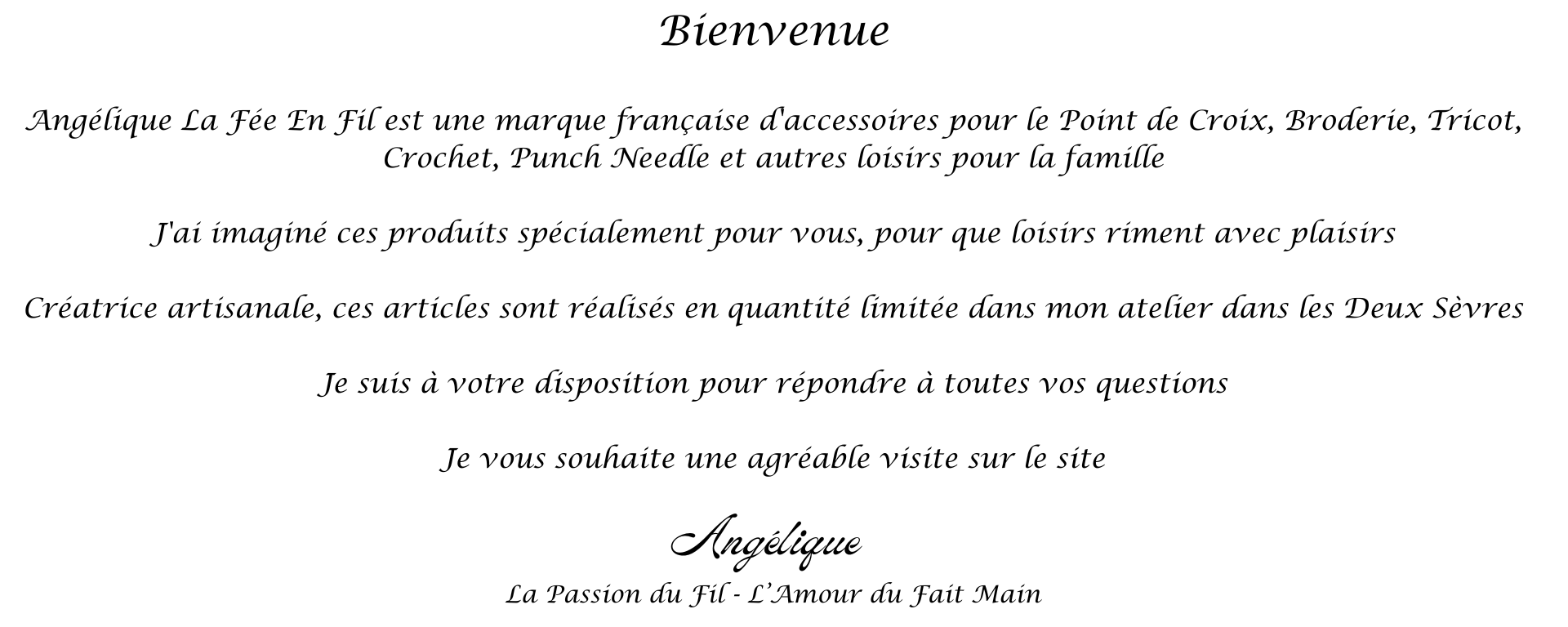 Bienvenue

Angélique La Fée En Fil est une marque française d'accessoires pour le Point de Croix, Broderie, Tricot, Crochet, Punch Needle et autres loisirs pour la famille

J'ai imaginé ces produits spécialement pour vous, pour que loisirs riment avec plaisirs

Créatrice artisanale, ces articles sont réalisés en quantité limitée dans mon atelier dans les Deux Sèvres

Je suis à votre disposition pour répondre à toutes vos questions

Je vous souhaite une agréable visite sur le site

Angélique

La Passion du Fil - L'Amour du Fait Main